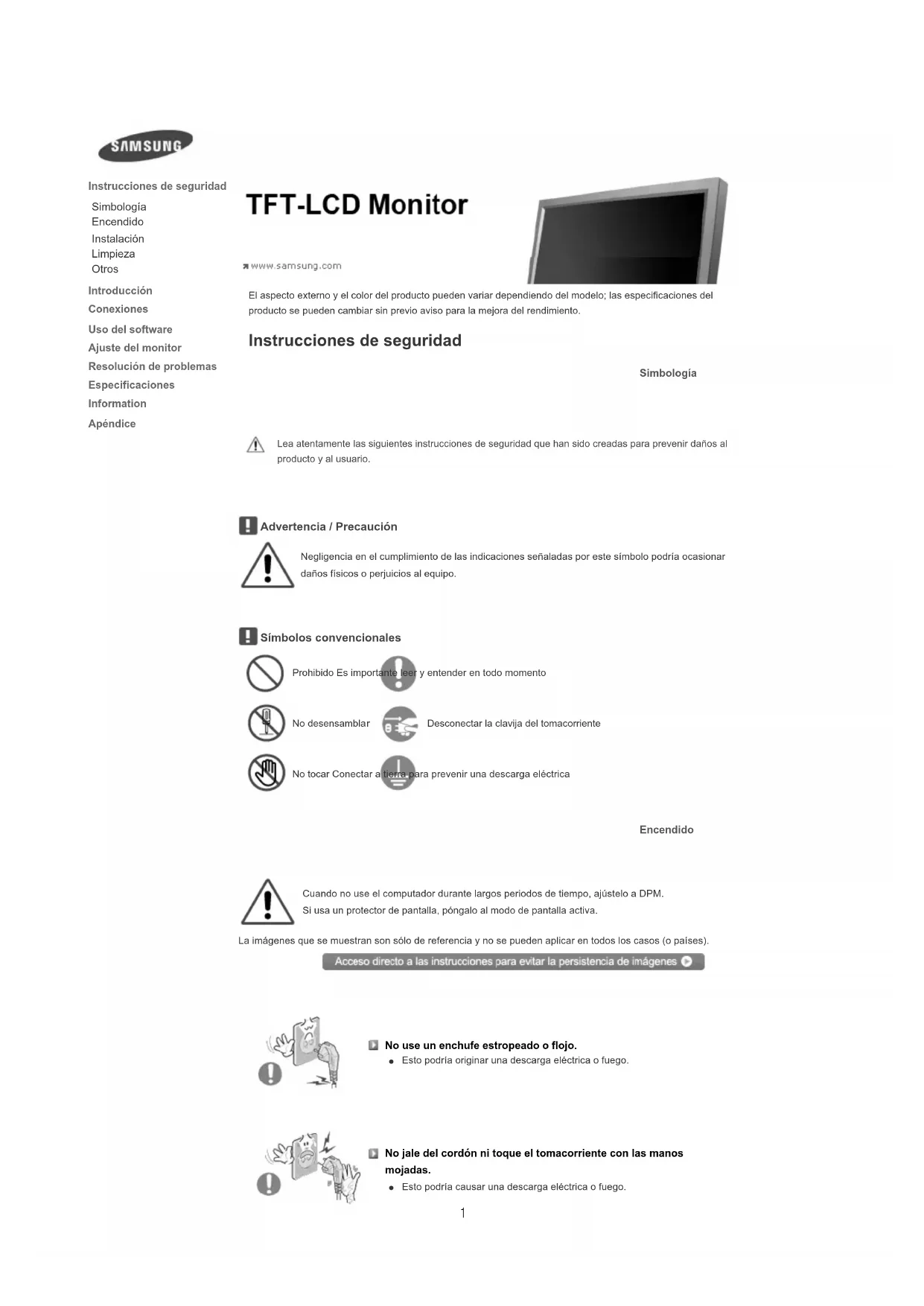 SAMSUNG

Instrucciones de seguridad
Simbología
Encendido
Instalación
Limpieza
Otros
Introducción
Conexiones
Uso del software
Ajuste del monitor
Resolución de problemas
Especificaciones
Information
Apéndice

TFT-LCD Monitor

www.samsung.com

El aspecto externo y el color del producto pueden variar dependiendo del modelo; las especificaciones del producto se pueden cambiar sin previo aviso para la mejora del rendimiento.

Instrucciones de seguridad

Simbología

Lea atentamente las siguientes instrucciones de seguridad que han sido creadas para prevenir daños al producto y al usuario.

Advertencia / Precaución

Negligencia en el cumplimiento de las indicaciones señaladas por este símbolo podría ocasionar daños físicos o perjuicios al equipo.

Símbolos convencionales

Prohibido Es importante leer y entender en todo momento

No desensamblar Desconectar la clavija del tomacorriente

No tocar Conectar a tierra para prevenir una descarga eléctrica

Encendido

Cuando no use el computador durante largos periodos de tiempo, ajústelo a DPM.
Si usa un protector de pantalla, póngalo al modo de pantalla activa.

La imágenes que se muestran son sólo de referencia y no se pueden aplicar en todos los casos (o países).

Acceso directo a las instrucciones para evitar la persistencia de imágenes

No use un enchufe estropeado o flojo.
● Esto podría originar una descarga eléctrica o fuego.

No jale del cordón ni toque el tomacorriente con las manos mojadas.
● Esto podría causar una descarga eléctrica o fuego.

1